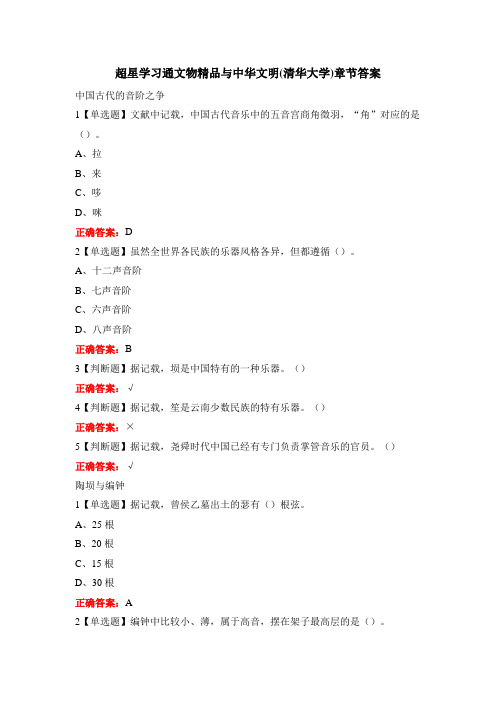 超星学习通文物精品与中华文明(清华大学)章节答案

中国古代的音阶之争

1【单选题】文献中记载，中国古代音乐中的五音宫商角徵羽，“角”对应的是（）。

A、拉

B、来

C、哆

D、咪

正确答案：D

2【单选题】虽然全世界各民族的乐器风格各异，但都遵循（）。

A、十二声音阶

B、七声音阶

C、六声音阶

D、八声音阶

正确答案：B

3【判断题】据记载，埙是中国特有的一种乐器。（）

正确答案：√

4【判断题】据记载，笙是云南少数民族的特有乐器。（）

正确答案：×

5【判断题】据记载，尧舜时代中国已经有专门负责掌管音乐的官员。（）

正确答案：√

陶埙与编钟

1【单选题】据记载，曾侯乙墓出土的瑟有（）根弦。

A、25 根

B、20 根

C、15 根

D、30 根

正确答案：A

2【单选题】编钟中比较小、薄，属于高音，摆在架子最高层的是（）。